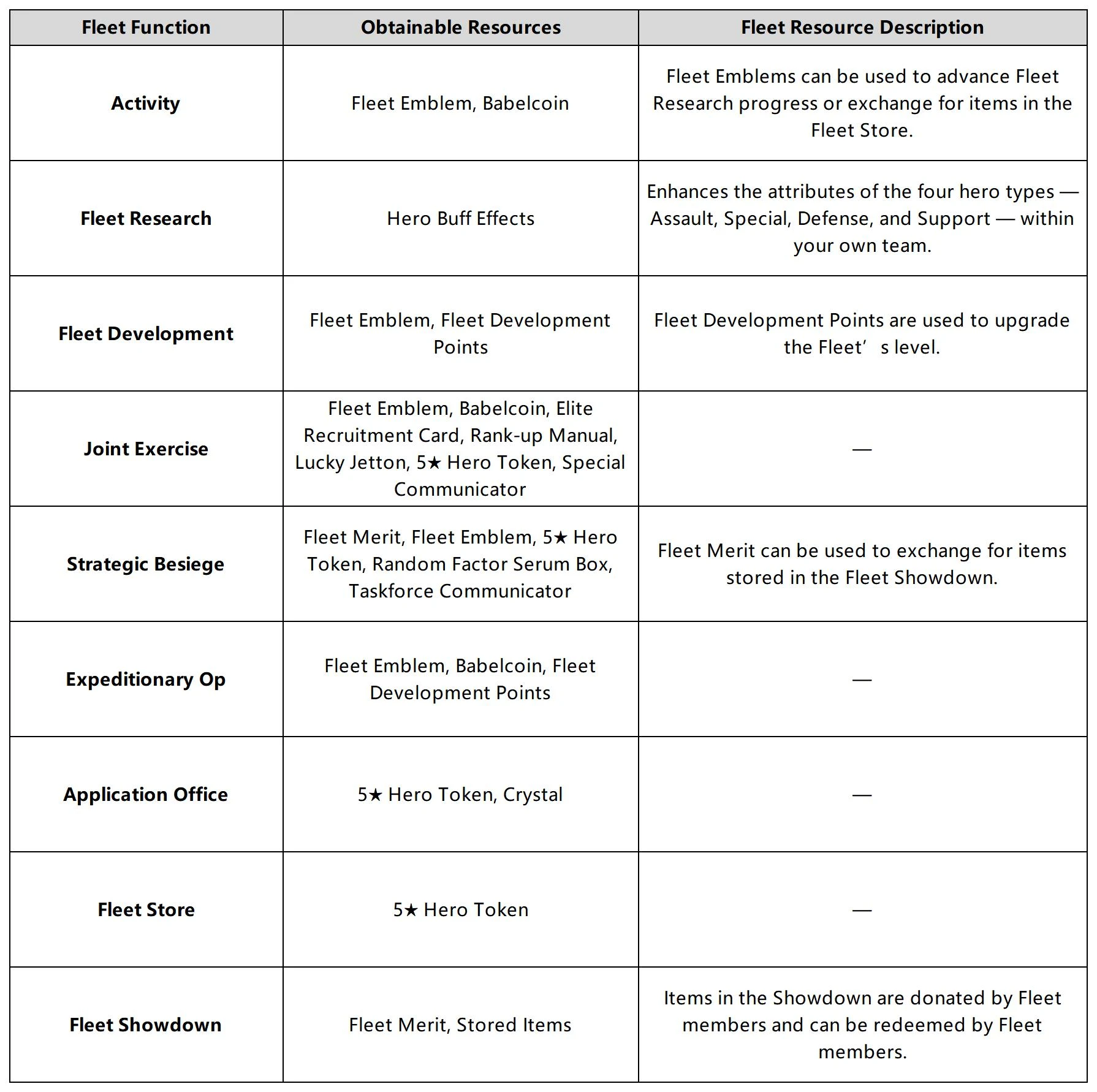 | Fleet Function | Obtainable Resources | Fleet Resource Description |
|---|---|---|
| Activity | Fleet Emblem, Babelcoin | Fleet Emblems can be used to advance Fleet Research progress or exchange for items in the Fleet Store. |
| Fleet Research | Hero Buff Effects | Enhances the attributes of the four hero types — Assault, Special, Defense, and Support — within your own team. |
| Fleet Development | Fleet Emblem, Fleet Development Points | Fleet Development Points are used to upgrade the Fleet’ s level. |
| Joint Exercise | Fleet Emblem, Babelcoin, Elite Recruitment Card, Rank-up Manual, Lucky Jetton, 5★ Hero Token, Special Communicator | — |
| Strategic Besiege | Fleet Merit, Fleet Emblem, 5★ Hero Token, Random Factor Serum Box, Taskforce Communicator | Fleet Merit can be used to exchange for items stored in the Fleet Showdown. |
| Expeditionary Op | Fleet Emblem, Babelcoin, Fleet Development Points | — |
| Application Office | 5★ Hero Token, Crystal | — |
| Fleet Store | 5★ Hero Token | — |
| Fleet Showdown | Fleet Merit, Stored Items | Items in the Showdown are donated by Fleet members and can be redeemed by Fleet members. |